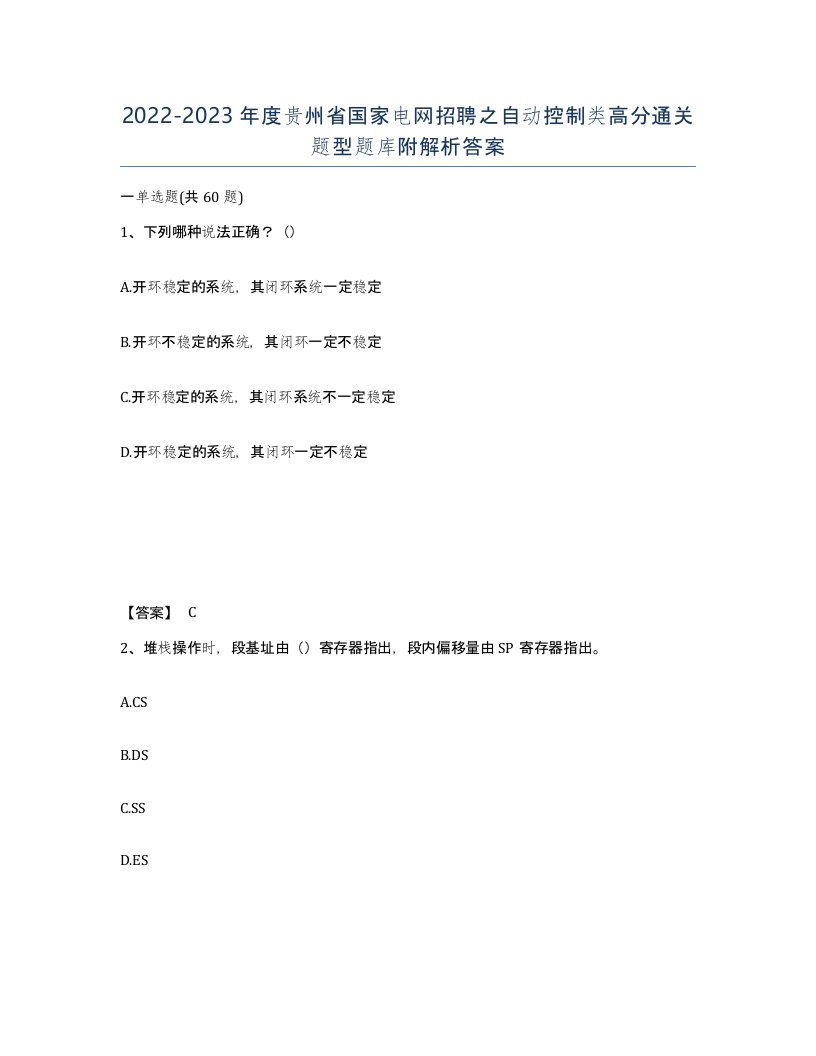 2022-2023年度贵州省国家电网招聘之自动控制类高分通关题型题库附解析答案

一单选题(共60题)

1、下列哪种说法正确？()

A.开环稳定的系统，其闭环系统一定稳定

B.开环不稳定的系统，其闭环一定不稳定

C.开环稳定的系统，其闭环系统不一定稳定

D.开环稳定的系统，其闭环一定不稳定

【答案】 C

2、堆栈操作时，段基址由()寄存器指出，段内偏移量由SP寄存器指出。

A.CS

B.DS

C.SS

D.ES